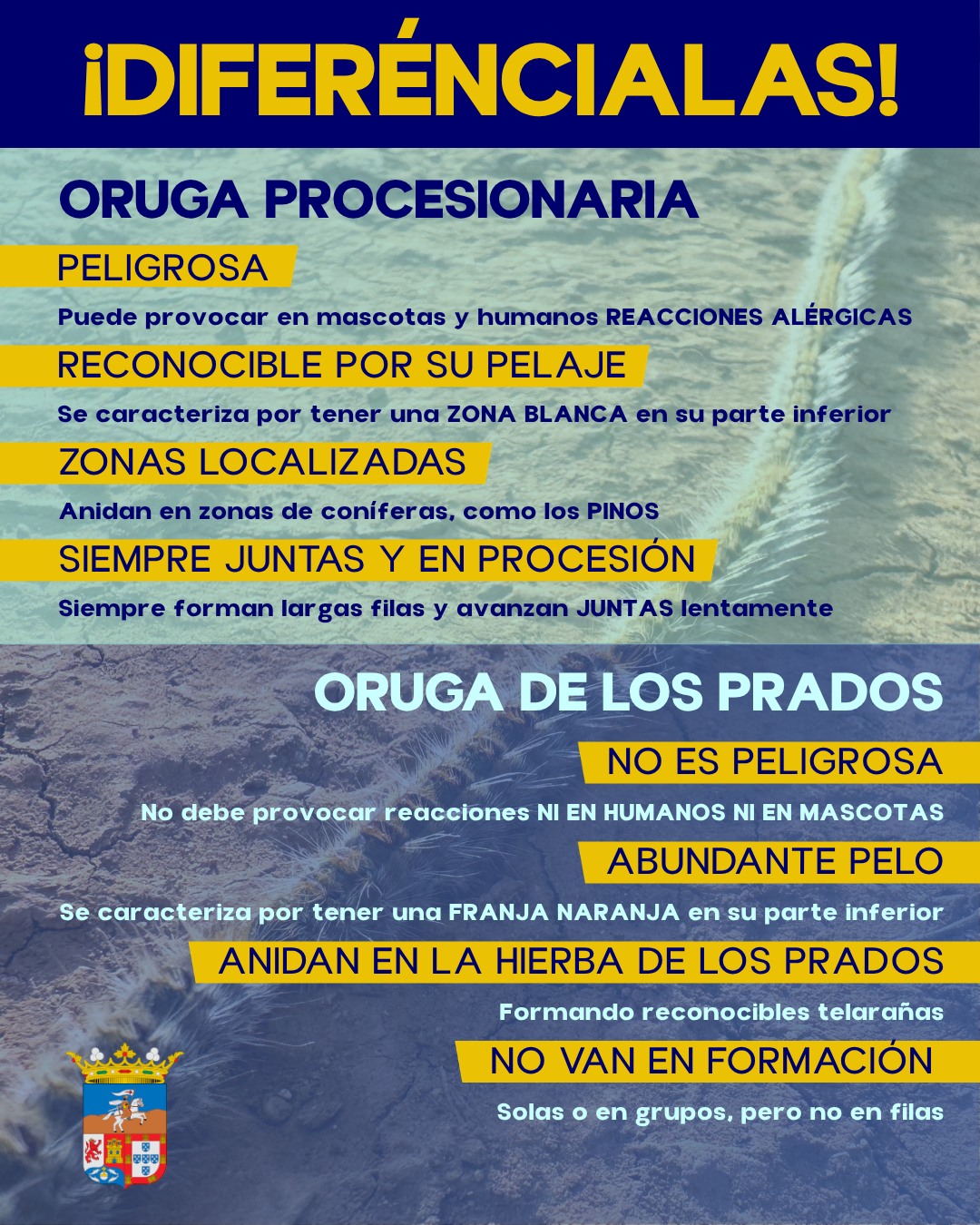 ¡DIFERÉNCIALAS!

ORUGA PROCESIONARIA

PELIGROSA

Puede provocar en mascotas y humanos REACCIONES ALÉRGICAS

RECONOCIBLE POR SU PELAJE

Se caracteriza por tener una ZONA BLANCA en su parte inferior

ZONAS LOCALIZADAS

Anidan en zonas de coníferas, como los PINOS

SIEMPRE JUNTAS Y EN PROCESIÓN

Siempre forman largas filas y avanzan JUNTAS lentamente

ORUGA DE LOS PRADOS

NO ES PELIGROSA

No debe provocar reacciones NI EN HUMANOS NI EN MASCOTAS

ABUNDANTE PELO

Se caracteriza por tener una FRANJA NARANJA en su parte inferior

ANIDAN EN LA HIERBA DE LOS PRADOS

Formando reconocibles telarañas

NO VAN EN FORMACIÓN

Solas o en grupos, pero no en filas